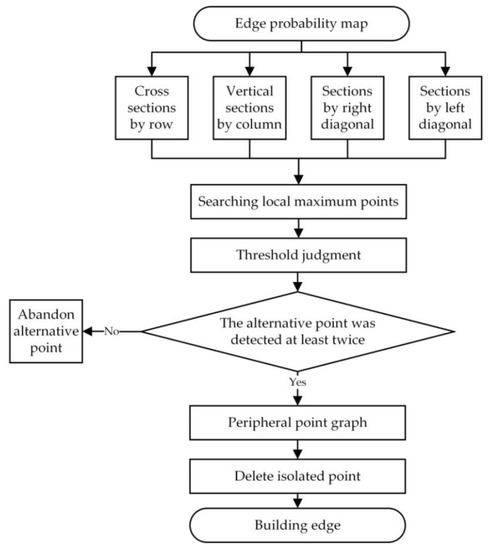 Edge probability map

Cross sections by row

Vertical sections by column

Sections by right diagonal

Sections by left diagonal

Searching local maximum points

Threshold judgment

The alternative point was detected at least twice

No

Abandon alternative point

Yes

Peripheral point graph

Delete isolated point

Building edge